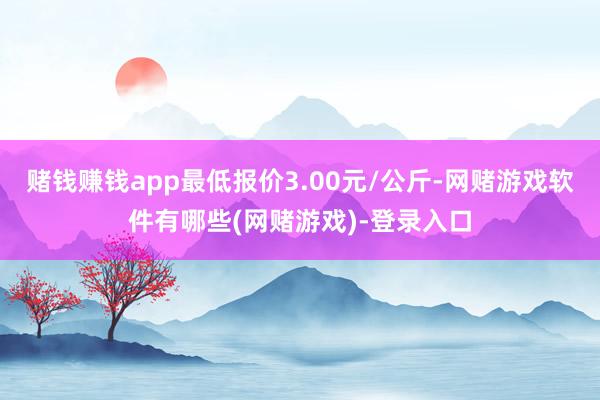 赌钱赚钱app最低报价3.00元/公斤-网赌游戏软件有哪些(网赌游戏)-登录入口